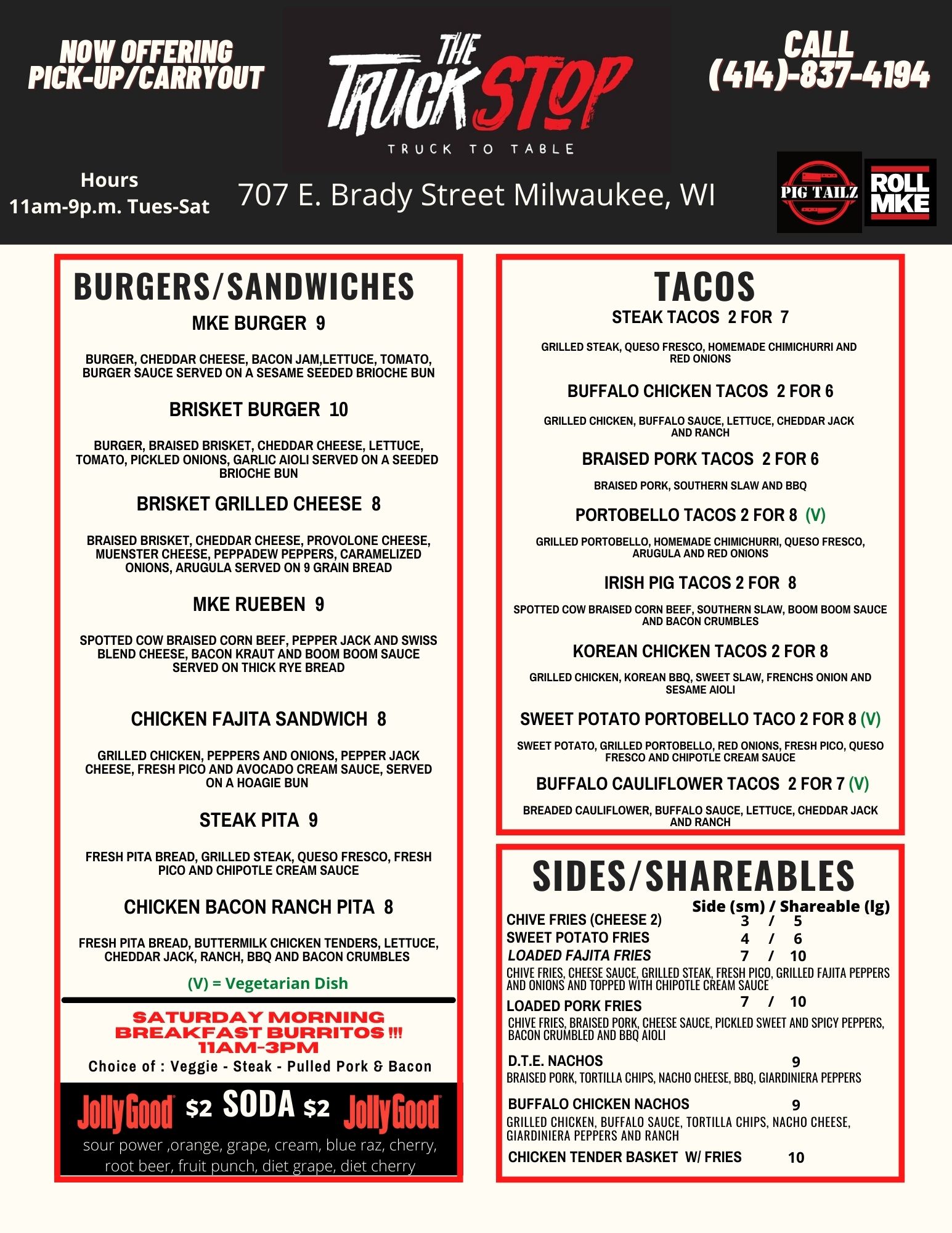 NOW OFFERING PICK-UP/CARRYOUT

THE TRUCK STOP

TRUCK TO TABLE

CALL (414)-837-4194

Hours
11am-9p.m. Tues-Sat

707 E. Brady Street Milwaukee, WI

PIG TAILZ

ROLL MKE

BURGERS/SANDWICHES

MKE BURGER 9

BURGER, CHEDDAR CHEESE, BACON JAM,LETTUCE, TOMATO, BURGER SAUCE SERVED ON A SESAME SEEDED BRIOCHE BUN

BRISKET BURGER 10

BURGER, BRAISED BRISKET, CHEDDAR CHEESE, LETTUCE, TOMATO, PICKLED ONIONS, GARLIC AIOLI SERVED ON A SEEDED BRIOCHE BUN

BRISKET GRILLED CHEESE 8

BRAISED BRISKET, CHEDDAR CHEESE, PROVOLONE CHEESE, MUENSTER CHEESE, PEPPADEW PEPPERS, CARAMELIZED ONIONS, ARUGULA SERVED ON 9 GRAIN BREAD

MKE RUEBEN 9

SPOTTED COW BRAISED CORN BEEF, PEPPER JACK AND SWISS BLEND CHEESE, BACON KRAUT AND BOOM BOOM SAUCE SERVED ON THICK RYE BREAD

CHICKEN FAJITA SANDWICH 8

GRILLED CHICKEN, PEPPERS AND ONIONS, PEPPER JACK CHEESE, FRESH PICO AND AVOCADO CREAM SAUCE, SERVED ON A HOAGIE BUN

STEAK PITA 9

FRESH PITA BREAD, GRILLED STEAK, QUESO FRESCO, FRESH PICO AND CHIPOTLE CREAM SAUCE

CHICKEN BACON RANCH PITA 8

FRESH PITA BREAD, BUTTERMILK CHICKEN TENDERS, LETTUCE, CHEDDAR JACK, RANCH, BBQ AND BACON CRUMBLES

(V) = Vegetarian Dish

SATURDAY MORNING BREAKFAST BURRITOS !!! 11AM-3PM
Choice of : Veggie - Steak - Pulled Pork & Bacon

JollyGood $2 SODA $2 JollyGood
sour power ,orange, grape, cream, blue raz, cherry, root beer, fruit punch, diet grape, diet cherry

TACOS

STEAK TACOS 2 FOR 7

GRILLED STEAK, QUESO FRESCO, HOMEMADE CHIMICHURRI AND RED ONIONS

BUFFALO CHICKEN TACOS 2 FOR 6

GRILLED CHICKEN, BUFFALO SAUCE, LETTUCE, CHEDDAR JACK AND RANCH

BRAISED PORK TACOS 2 FOR 6

BRAISED PORK, SOUTHERN SLAW AND BBQ

PORTOBELLO TACOS 2 FOR 8 (V)

GRILLED PORTOBELLO, HOMEMADE CHIMICHURRI, QUESO FRESCO, ARUGULA AND RED ONIONS

IRISH PIG TACOS 2 FOR 8

SPOTTED COW BRAISED CORN BEEF, SOUTHERN SLAW, BOOM BOOM SAUCE AND BACON CRUMBLES

KOREAN CHICKEN TACOS 2 FOR 8

GRILLED CHICKEN, KOREAN BBQ, SWEET SLAW, FRENCHS ONION AND SESAME AIOLI

SWEET POTATO PORTOBELLO TACO 2 FOR 8 (V)

SWEET POTATO, GRILLED PORTOBELLO, RED ONIONS, FRESH PICO, QUESO FRESCO AND CHIPOTLE CREAM SAUCE

BUFFALO CAULIFLOWER TACOS 2 FOR 7 (V)

BREADED CAULIFLOWER, BUFFALO SAUCE, LETTUCE, CHEDDAR JACK AND RANCH

SIDES/SHAREABLES

Side (sm) / Shareable (lg)
CHIVE FRIES (CHEESE 2) 3 / 5
SWEET POTATO FRIES 4 / 6
LOADED FAJITA FRIES 7 / 10
CHIVE FRIES, CHEESE SAUCE, GRILLED STEAK, FRESH PICO, GRILLED FAJITA PEPPERS AND ONIONS AND TOPPED WITH CHIPOTLE CREAM SAUCE
LOADED PORK FRIES 7 / 10
CHIVE FRIES, BRAISED PORK, CHEESE SAUCE, PICKLED SWEET AND SPICY PEPPERS, BACON CRUMBLED AND BBQ AIOLI

D.T.E. NACHOS 9
BRAISED PORK, TORTILLA CHIPS, NACHO CHEESE, BBQ, GIARDINIERA PEPPERS

BUFFALO CHICKEN NACHOS 9
GRILLED CHICKEN, BUFFALO SAUCE, TORTILLA CHIPS, NACHO CHEESE, GIARDINIERA PEPPERS AND RANCH

CHICKEN TENDER BASKET W/ FRIES 10